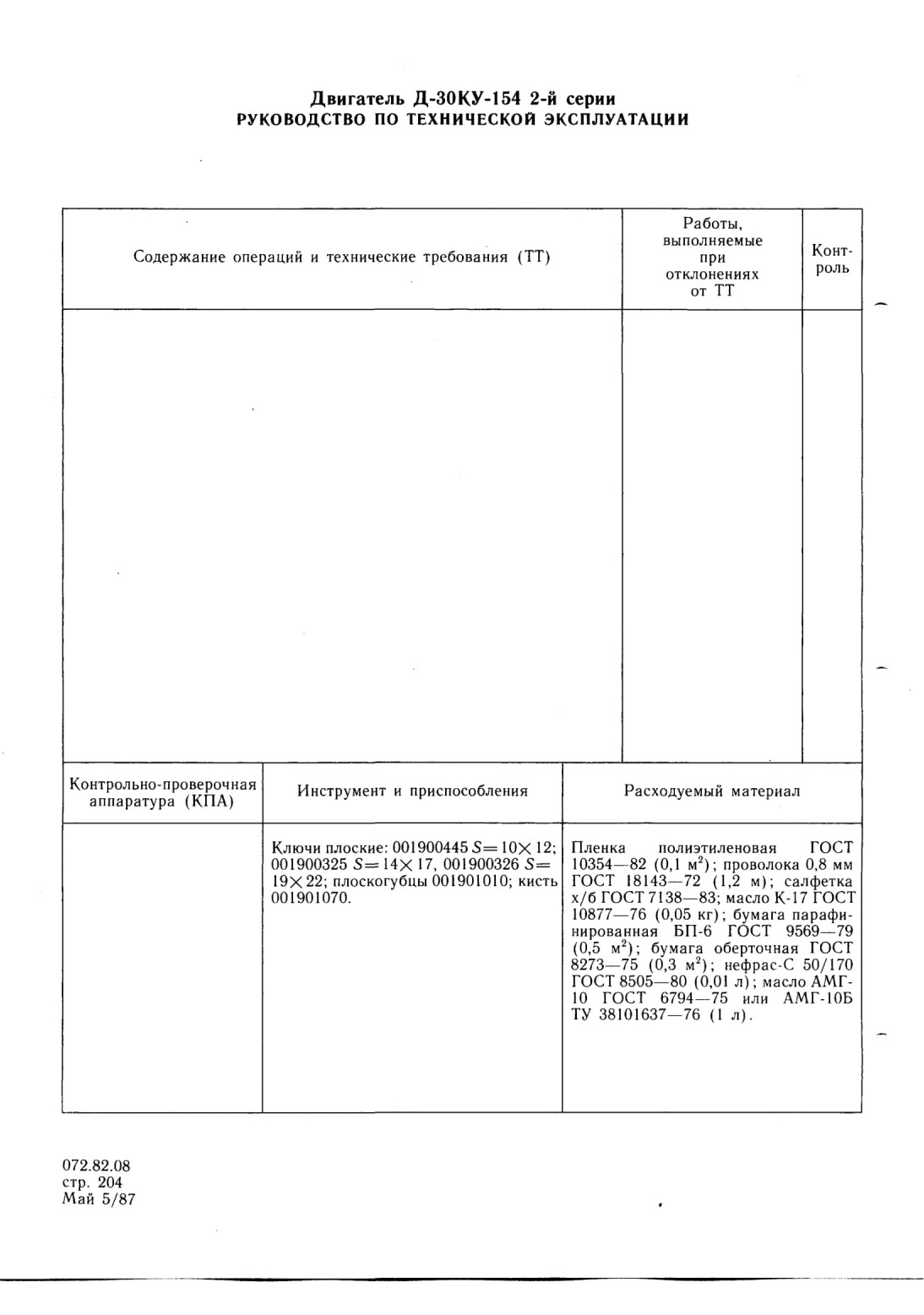 Двигатель Д-30КУ-154 2-й серии
РУКОВОДСТВО ПО ТЕХНИЧЕСКОЙ ЭКСПЛУАТАЦИИ

| Содержание операций и технические требования (ТТ) | Работы, выполняемые при отклонениях от ТТ | Контроль |
|---|---|---|
| | | |

| Контрольно-проверочная аппаратура (КПА) | Инструмент и приспособления | Расходуемый материал |
|---|---|---|
| | Ключи плоские: 001900445 $S=10\times12$; 001900325 $S=14\times17$, 001900326 $S=19\times22$; плоскогубцы 001901010; кисть 001901070. | Пленка полиэтиленовая ГОСТ 10354—82 (0,1 $м^2$); проволока 0,8 мм ГОСТ 18143—72 (1,2 м); салфетка х/б ГОСТ 7138—83; масло К-17 ГОСТ 10877—76 (0,05 кг); бумага парафинированная БП-6 ГОСТ 9569—79 (0,5 $м^2$); бумага оберточная ГОСТ 8273—75 (0,3 $м^2$); нефрас-С 50/170 ГОСТ 8505—80 (0,01 л); масло АМГ-10 ГОСТ 6794—75 или АМГ-10Б ТУ 38101637—76 (1 л). |

072.82.08
стр. 204
Май 5/87